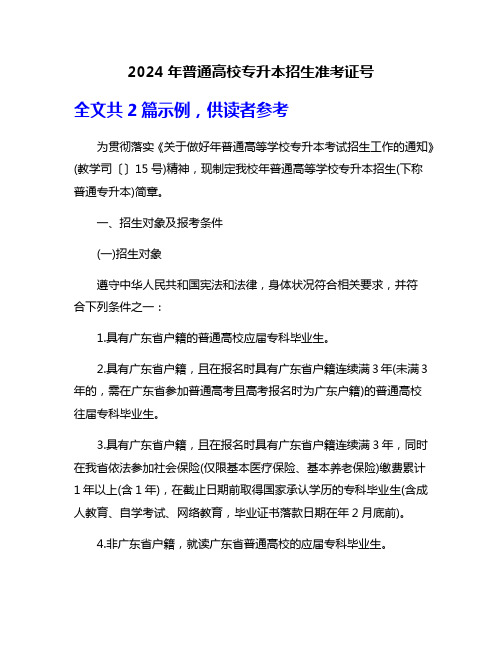 2024 年普通高校专升本招生准考证号

全文共 2 篇示例，供读者参考

为贯彻落实《关于做好年普通高等学校专升本考试招生工作的通知》(教学司〔〕15 号)精神，现制定我校年普通高等学校专升本招生(下称普通专升本)简章。

一、招生对象及报考条件

(一)招生对象

遵守中华人民共和国宪法和法律，身体状况符合相关要求，并符合下列条件之一：

1.具有广东省户籍的普通高校应届专科毕业生。

2.具有广东省户籍，且在报名时具有广东省户籍连续满 3 年(未满 3 年的，需在广东省参加普通高考且高考报名时为广东户籍)的普通高校往届专科毕业生。

3.具有广东省户籍，且在报名时具有广东省户籍连续满 3 年，同时在我省依法参加社会保险(仅限基本医疗保险、基本养老保险)缴费累计 1 年以上(含 1 年)，在截止日期前取得国家承认学历的专科毕业生(含成人教育、自学考试、网络教育，毕业证书落款日期在年 2 月底前)。

4.非广东省户籍，就读广东省普通高校的应届专科毕业生。